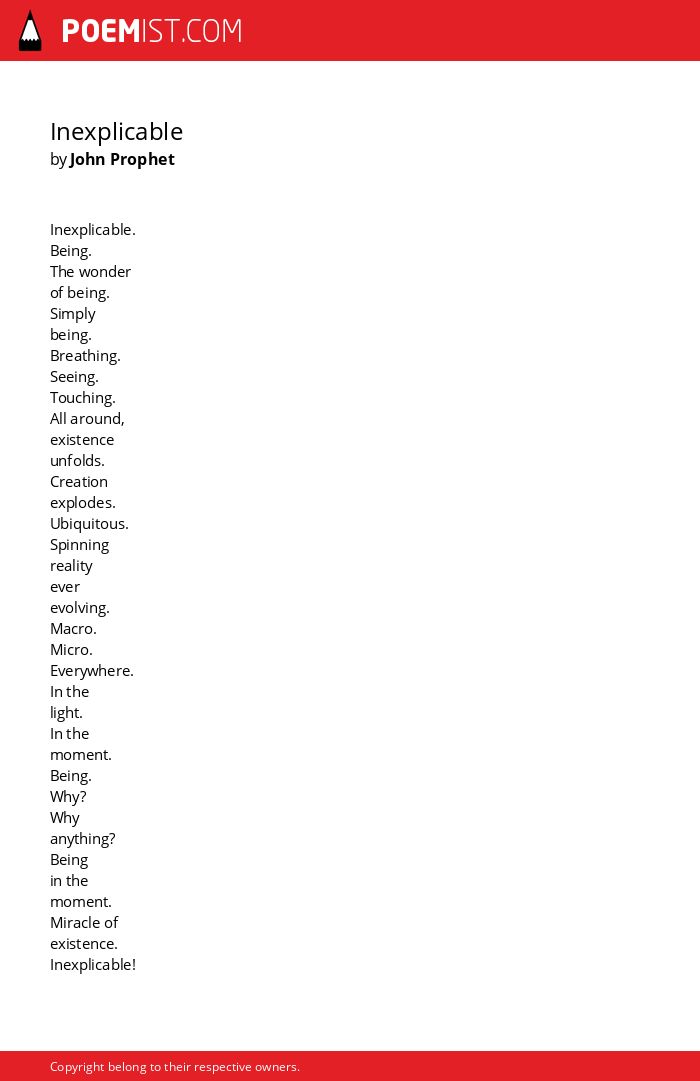 POEMIST.COM

Inexplicable
by John Prophet

Inexplicable.
Being.
The wonder
of being.
Simply
being.
Breathing.
Seeing.
Touching.
All around,
existence
unfolds.
Creation
explodes.
Ubiquitous.
Spinning
reality
ever
evolving.
Macro.
Micro.
Everywhere.
In the
light.
In the
moment.
Being.
Why?
Why
anything?
Being
in the
moment.
Miracle of
existence.
Inexplicable!

Copyright belong to their respective owners.